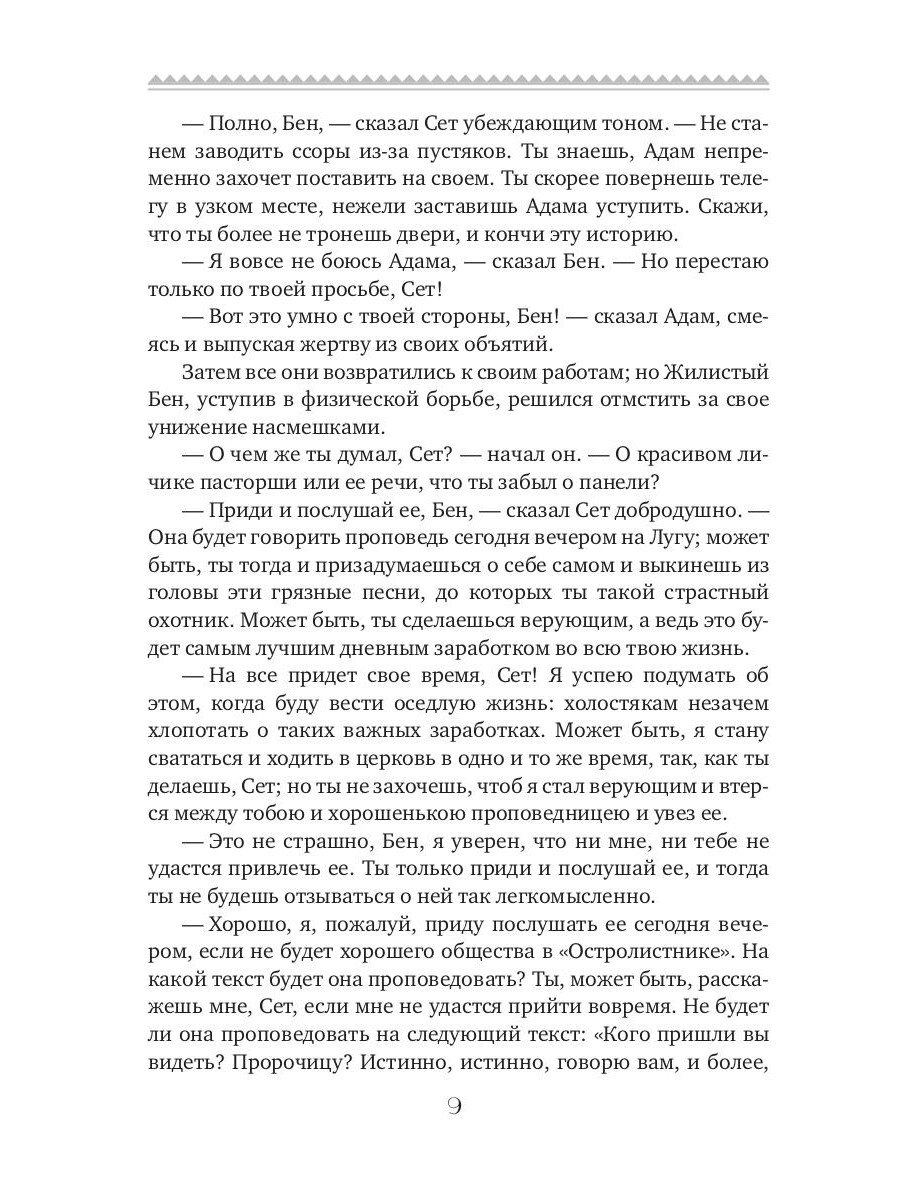 — Полно, Бен, — сказал Сет убеждающим тоном. — Не станем заводить ссоры из-за пустяков. Ты знаешь, Адам непременно захочет поставить на своем. Ты скорее повернешь телегу в узком месте, нежели заставишь Адама уступить. Скажи, что ты более не тронешь двери, и кончи эту историю.

— Я вовсе не боюсь Адама, — сказал Бен. — Но перестаю только по твоей просьбе, Сет!

— Вот это умно с твоей стороны, Бен! — сказал Адам, смеясь и выпуская жертву из своих объятий.

Затем все они возвратились к своим работам; но Жилистый Бен, уступив в физической борьбе, решился отмстить за свое унижение насмешками.

— О чем же ты думал, Сет? — начал он. — О красивом личике пасторши или ее речи, что ты забыл о панели?

— Приди и послушай ее, Бен, — сказал Сет добродушно. — Она будет говорить проповедь сегодня вечером на Лугу; может быть, ты тогда и призадумаешься о себе самом и выкинешь из головы эти грязные песни, до которых ты такой страстный охотник. Может быть, ты сделаешься верующим, а ведь это будет самым лучшим дневным заработком во всю твою жизнь.

— На все придет свое время, Сет! Я успею подумать об этом, когда буду вести оседлую жизнь: холостякам незачем хлопотать о таких важных заработках. Может быть, я стану свататься и ходить в церковь в одно и то же время, так, как ты делаешь, Сет; но ты не захочешь, чтоб я стал верующим и втерся между тобою и хорошенькою проповедницею и увез ее.

— Это не страшно, Бен, я уверен, что ни мне, ни тебе не удастся привлечь ее. Ты только приди и послушай ее, и тогда ты не будешь отзываться о ней так легкомысленно.

— Хорошо, я, пожалуй, приду послушать ее сегодня вечером, если не будет хорошего общества в «Остролистнике». На какой текст будет она проповедовать? Ты, может быть, расскажешь мне, Сет, если мне не удастся прийти вовремя. Не будет ли она проповедовать на следующий текст: «Кого пришли вы видеть? Пророчицу? Истинно, истинно, говорю вам, и более,

9